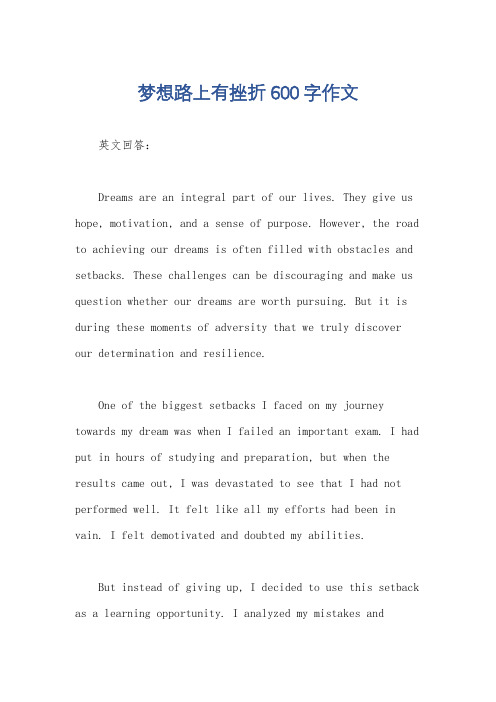 梦想路上有挫折600字作文

英文回答：

Dreams are an integral part of our lives. They give us hope, motivation, and a sense of purpose. However, the road to achieving our dreams is often filled with obstacles and setbacks. These challenges can be discouraging and make us question whether our dreams are worth pursuing. But it is during these moments of adversity that we truly discover our determination and resilience.

One of the biggest setbacks I faced on my journey towards my dream was when I failed an important exam. I had put in hours of studying and preparation, but when the results came out, I was devastated to see that I had not performed well. It felt like all my efforts had been in vain. I felt demotivated and doubted my abilities.

But instead of giving up, I decided to use this setback as a learning opportunity. I analyzed my mistakes and